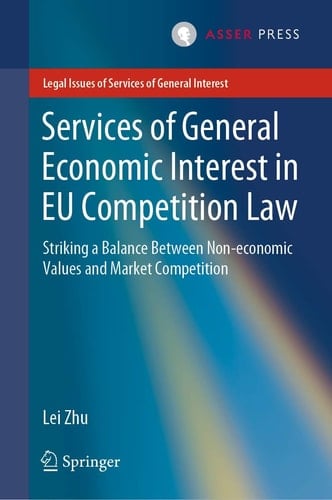 ASSER PRESS

Legal Issues of Services of General Interest

Services of General Economic Interest in EU Competition Law

Striking a Balance Between Non-economic Values and Market Competition

Lei Zhu

Springer